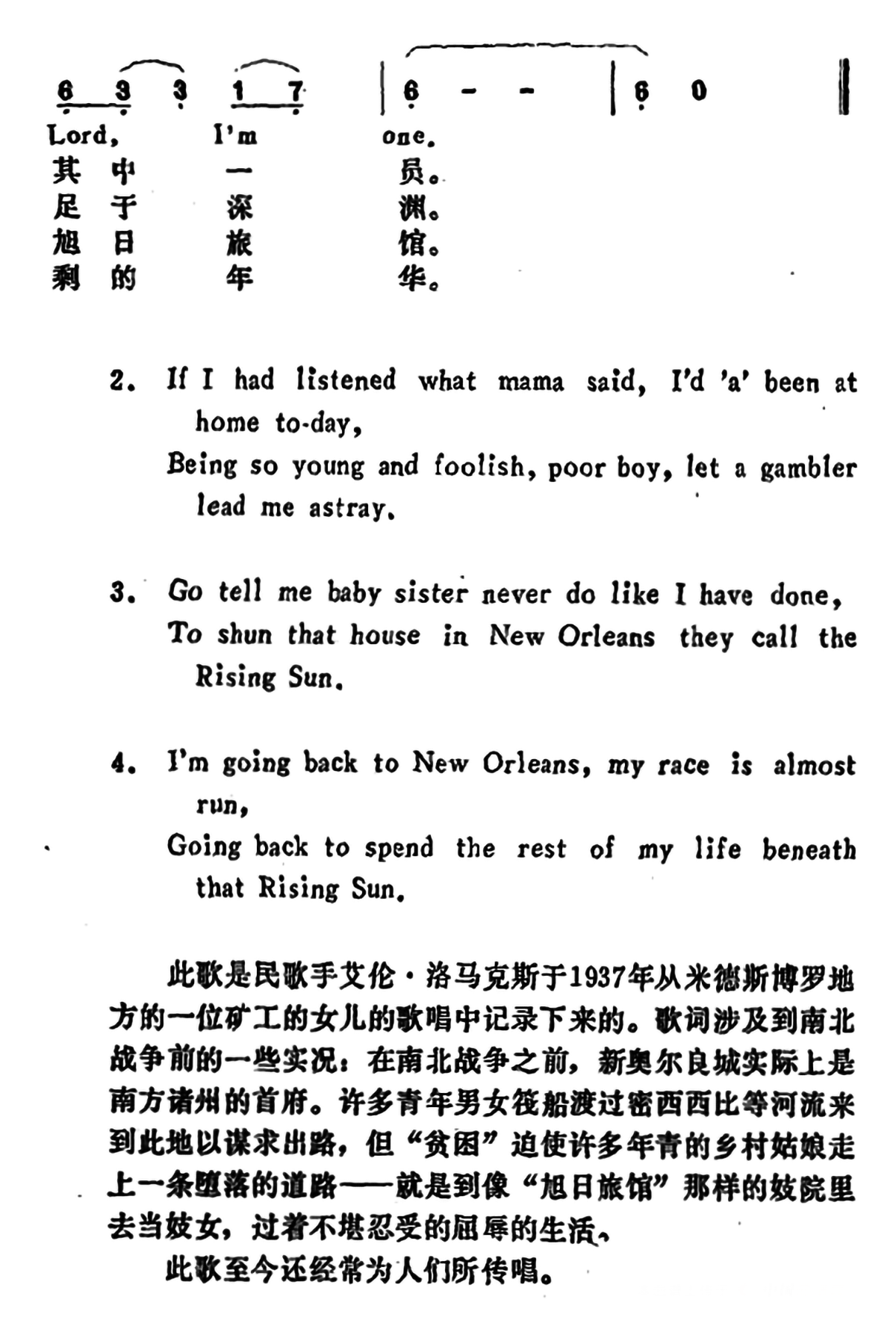 6 3 3 1 7 | 6 - - | 6 0 ‖

Lord, I'm one.
其 中 一 员。
足 于 深 渊。
旭 日 旅 馆。
剩 的 年 华。

2. If I had listened what mama said, I'd 'a' been at home to-day,
Being so young and foolish, poor boy, let a gambler lead me astray.

3. Go tell me baby sister never do like I have done,
To shun that house in New Orleans they call the Rising Sun.

4. I'm going back to New Orleans, my race is almost run,
Going back to spend the rest of my life beneath that Rising Sun.

此歌是民歌手艾伦·洛马克斯于1937年从米德斯博罗地方的一位矿工的女儿的歌唱中记录下来的。歌词涉及到南北战争前的一些实况：在南北战争之前，新奥尔良城实际上是南方诸州的首府。许多青年男女筏船渡过密西西比等河流来到此地以谋求出路，但“贫困”迫使许多年青的乡村姑娘走上一条堕落的道路——就是到像“旭日旅馆”那样的妓院里去当妓女，过着不堪忍受的屈辱的生活。

此歌至今还经常为人们所传唱。